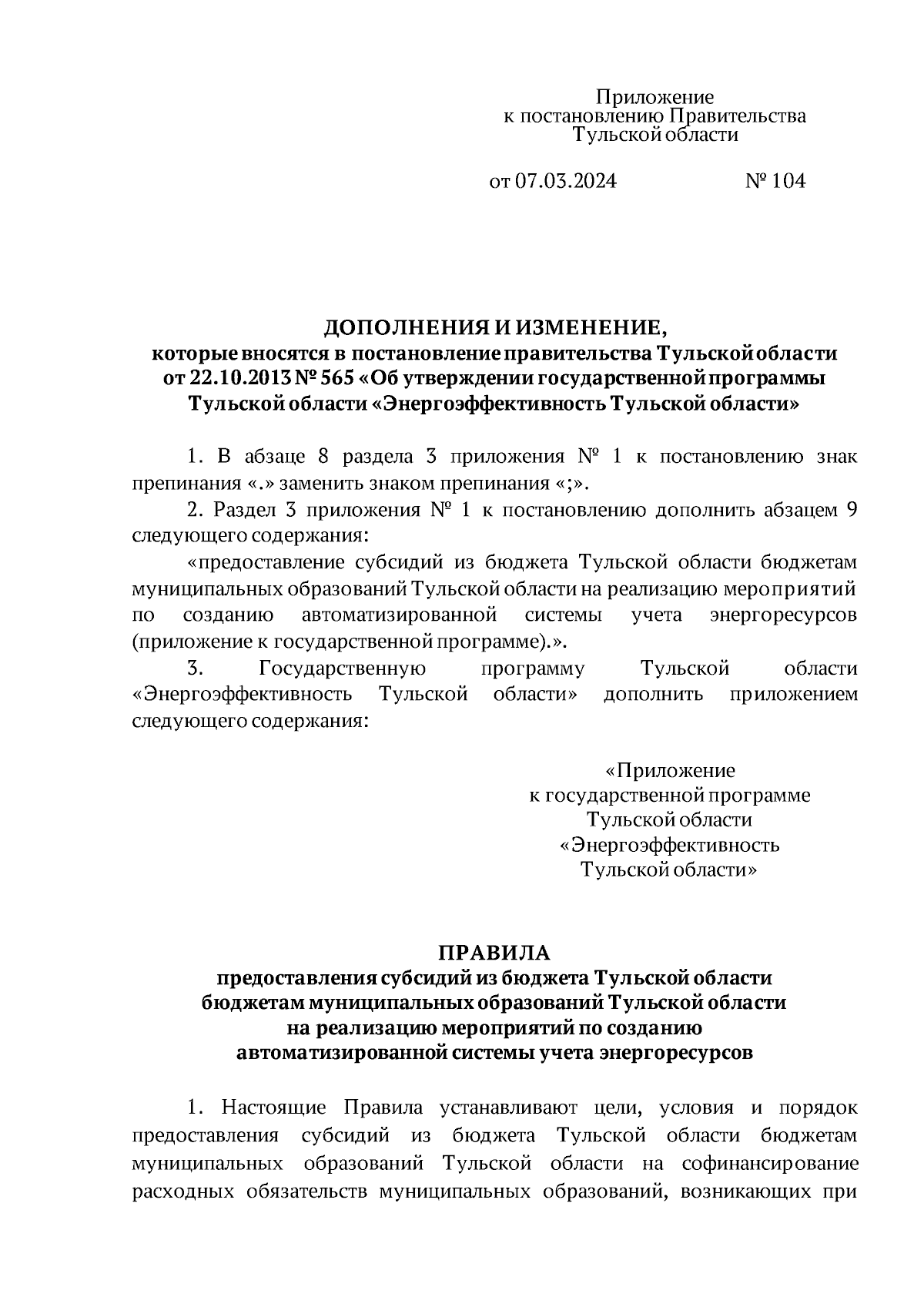 Приложение
к постановлению Правительства
Тульской области

от 07.03.2024 № 104

ДОПОЛНЕНИЯ И ИЗМЕНЕНИЕ,
которые вносятся в постановление правительства Тульской области от 22.10.2013 № 565 «Об утверждении государственной программы Тульской области «Энергоэффективность Тульской области»

1. В абзаце 8 раздела 3 приложения № 1 к постановлению знак препинания «.» заменить знаком препинания «;».

2. Раздел 3 приложения № 1 к постановлению дополнить абзацем 9 следующего содержания:

«предоставление субсидий из бюджета Тульской области бюджетам муниципальных образований Тульской области на реализацию мероприятий по созданию автоматизированной системы учета энергоресурсов (приложение к государственной программе).».

3. Государственную программу Тульской области «Энергоэффективность Тульской области» дополнить приложением следующего содержания:

«Приложение
к государственной программе
Тульской области
«Энергоэффективность
Тульской области»

ПРАВИЛА
предоставления субсидий из бюджета Тульской области бюджетам муниципальных образований Тульской области на реализацию мероприятий по созданию автоматизированной системы учета энергоресурсов

1. Настоящие Правила устанавливают цели, условия и порядок предоставления субсидий из бюджета Тульской области бюджетам муниципальных образований Тульской области на софинансирование расходных обязательств муниципальных образований, возникающих при